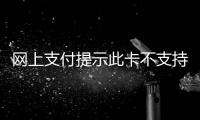 网上支付提示此卡不支持